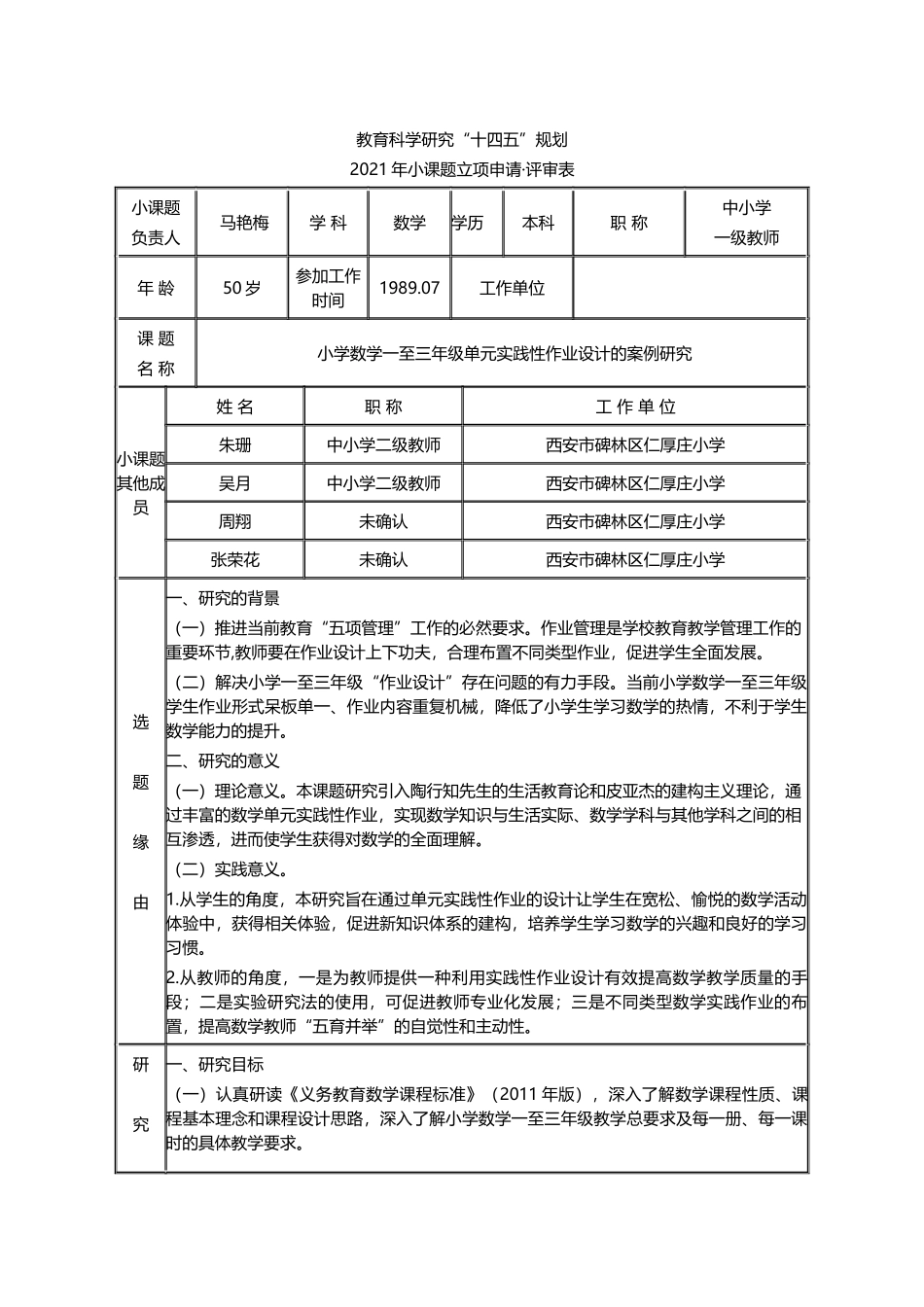 教育科学研究“十四五”规划

2021 年小课题立项申请·评审表

| 小课题负责人 | 马艳梅 | 学 科 | 数学 | 学历 | 本科 | 职 称 | 中小学一级教师 |
|---|---|---|---|---|---|---|---|
| 年 龄 | 50 岁 | 参加工作时间 | 1989.07 | 工作单位 | | | |
| 课 题 名 称 | 小学数学一至三年级单元实践性作业设计的案例研究 | | | | | | |

| 小课题其他成员 | 姓 名 | 职 称 | 工 作 单 位 |
|---|---|---|---|
| | 朱珊 | 中小学二级教师 | 西安市碑林区仁厚庄小学 |
| | 吴月 | 中小学二级教师 | 西安市碑林区仁厚庄小学 |
| | 周翔 | 未确认 | 西安市碑林区仁厚庄小学 |
| | 张荣花 | 未确认 | 西安市碑林区仁厚庄小学 |

选 题 缘 由

一、研究的背景

（一）推进当前教育“五项管理”工作的必然要求。作业管理是学校教育教学管理工作的重要环节,教师要在作业设计上下功夫，合理布置不同类型作业，促进学生全面发展。

（二）解决小学一至三年级“作业设计”存在问题的有力手段。当前小学数学一至三年级学生作业形式呆板单一、作业内容重复机械，降低了小学生学习数学的热情，不利于学生数学能力的提升。

二、研究的意义

（一）理论意义。本课题研究引入陶行知先生的生活教育论和皮亚杰的建构主义理论，通过丰富的数学单元实践性作业，实现数学知识与生活实际、数学学科与其他学科之间的相互渗透，进而使学生获得对数学的全面理解。

（二）实践意义。

1.从学生的角度，本研究旨在通过单元实践性作业的设计让学生在宽松、愉悦的数学活动体验中，获得相关体验，促进新知识体系的建构，培养学生学习数学的兴趣和良好的学习习惯。

2.从教师的角度，一是为教师提供一种利用实践性作业设计有效提高数学教学质量的手段；二是实验研究法的使用，可促进教师专业化发展；三是不同类型数学实践作业的布置，提高数学教师“五育并举”的自觉性和主动性。

研 究

一、研究目标

（一）认真研读《义务教育数学课程标准》（2011 年版），深入了解数学课程性质、课程基本理念和课程设计思路，深入了解小学数学一至三年级教学总要求及每一册、每一课时的具体教学要求。